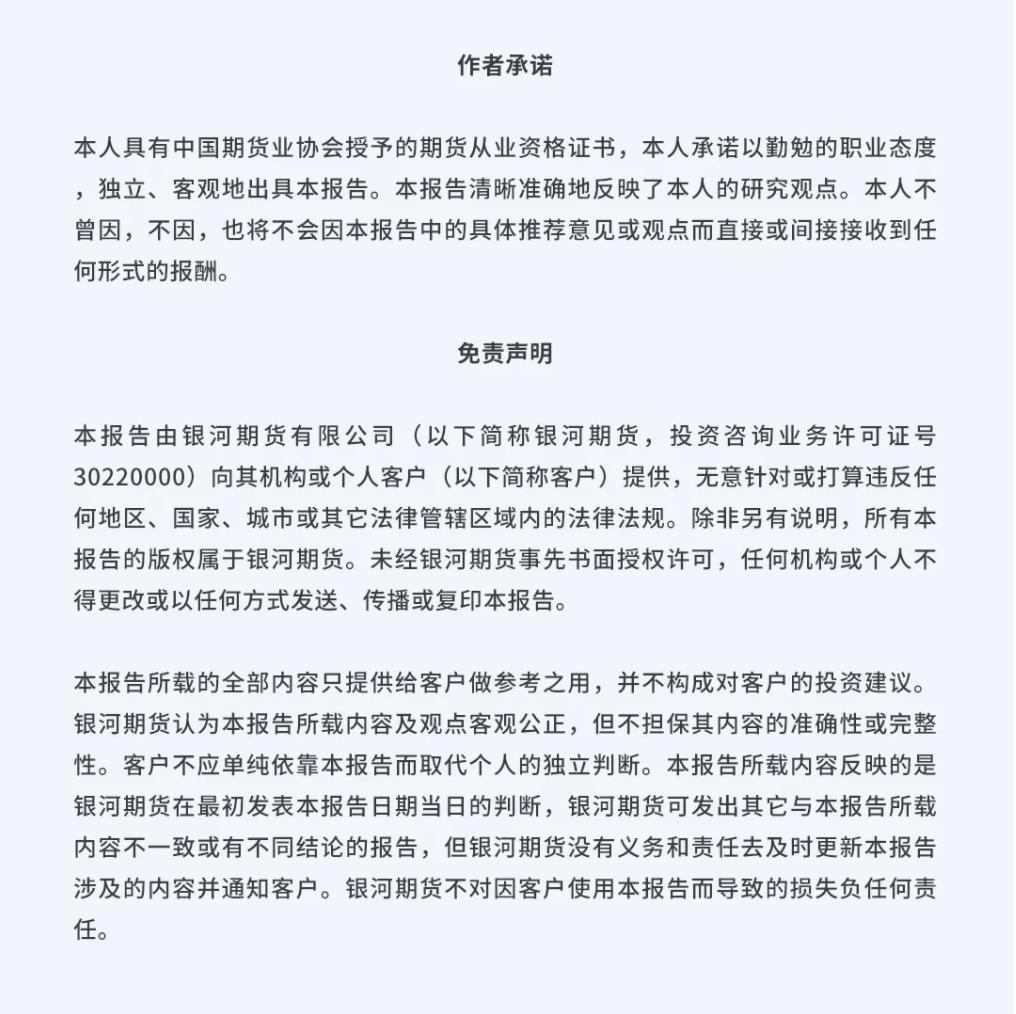 作者承诺

本人具有中国期货业协会授予的期货从业资格证书，本人承诺以勤勉的职业态度，独立、客观地出具本报告。本报告清晰准确地反映了本人的研究观点。本人不曾因，不因，也将不会因本报告中的具体推荐意见或观点而直接或间接接收到任何形式的报酬。

免责声明

本报告由银河期货有限公司（以下简称银河期货，投资咨询业务许可证号30220000）向其机构或个人客户（以下简称客户）提供，无意针对或打算违反任何地区、国家、城市或其它法律管辖区域内的法律法规。除非另有说明，所有本报告的版权属于银河期货。未经银河期货事先书面授权许可，任何机构或个人不得更改或以任何方式发送、传播或复印本报告。

本报告所载的全部内容只提供给客户做参考之用，并不构成对客户的投资建议。银河期货认为本报告所载内容及观点客观公正，但不担保其内容的准确性或完整性。客户不应单纯依靠本报告而取代个人的独立判断。本报告所载内容反映的是银河期货在最初发表本报告日期当日的判断，银河期货可发出其它与本报告所载内容不一致或有不同结论的报告，但银河期货没有义务和责任去及时更新本报告涉及的内容并通知客户。银河期货不对因客户使用本报告而导致的损失负任何责任。